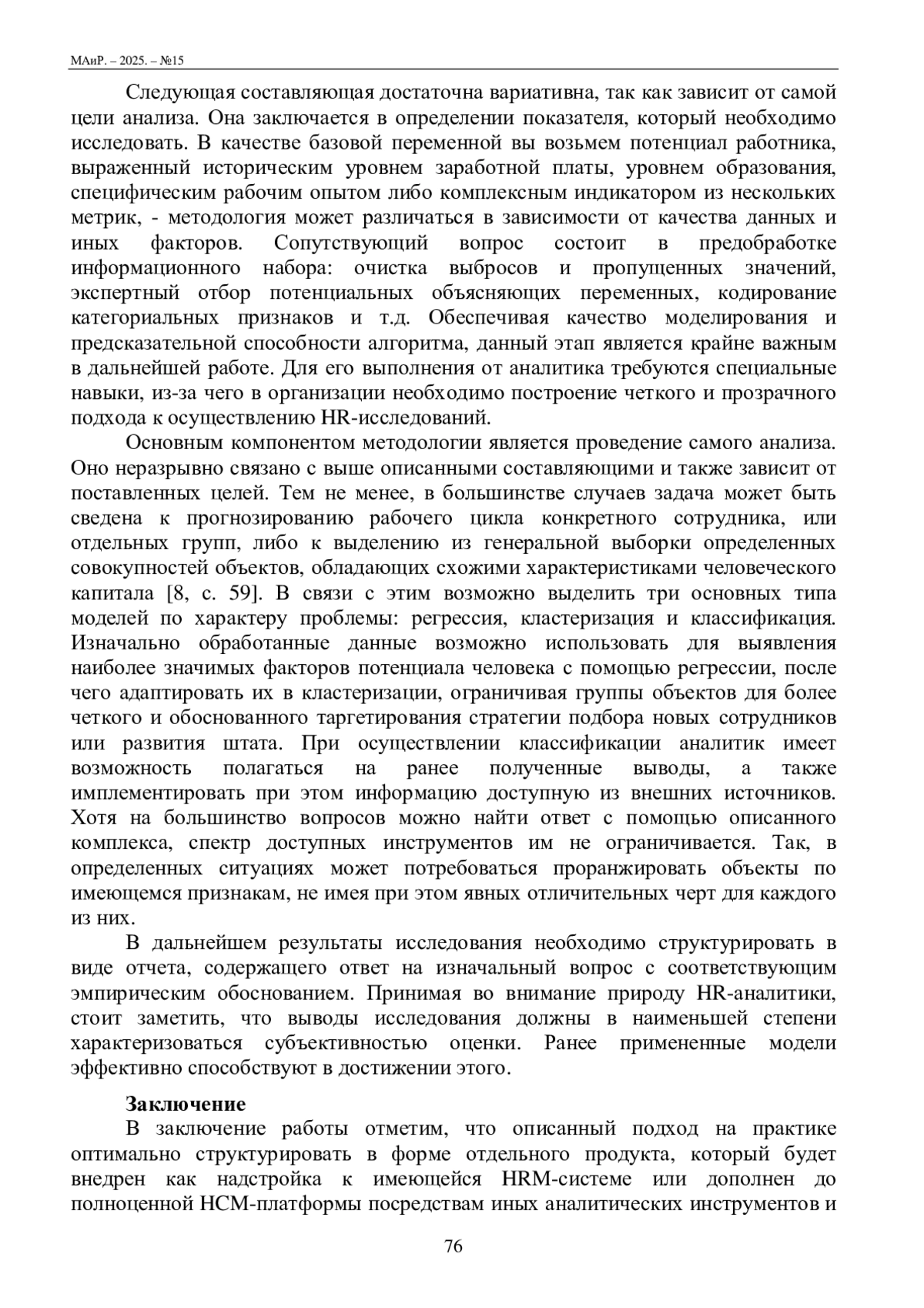 МАиР. – 2025. – №15

Следующая составляющая достаточна вариативна, так как зависит от самой цели анализа. Она заключается в определении показателя, который необходимо исследовать. В качестве базовой переменной вы возьмем потенциал работника, выраженный историческим уровнем заработной платы, уровнем образования, специфическим рабочим опытом либо комплексным индикатором из нескольких метрик, - методология может различаться в зависимости от качества данных и иных факторов. Сопутствующий вопрос состоит в предобработке информационного набора: очистка выбросов и пропущенных значений, экспертный отбор потенциальных объясняющих переменных, кодирование категориальных признаков и т.д. Обеспечивая качество моделирования и предсказательной способности алгоритма, данный этап является крайне важным в дальнейшей работе. Для его выполнения от аналитика требуются специальные навыки, из-за чего в организации необходимо построение четкого и прозрачного подхода к осуществлению HR-исследований.

Основным компонентом методологии является проведение самого анализа. Оно неразрывно связано с выше описанными составляющими и также зависит от поставленных целей. Тем не менее, в большинстве случаев задача может быть сведена к прогнозированию рабочего цикла конкретного сотрудника, или отдельных групп, либо к выделению из генеральной выборки определенных совокупностей объектов, обладающих схожими характеристиками человеческого капитала [8, с. 59]. В связи с этим возможно выделить три основных типа моделей по характеру проблемы: регрессия, кластеризация и классификация. Изначально обработанные данные возможно использовать для выявления наиболее значимых факторов потенциала человека с помощью регрессии, после чего адаптировать их в кластеризации, ограничивая группы объектов для более четкого и обоснованного таргетирования стратегии подбора новых сотрудников или развития штата. При осуществлении классификации аналитик имеет возможность полагаться на ранее полученные выводы, а также имплементировать при этом информацию доступную из внешних источников. Хотя на большинство вопросов можно найти ответ с помощью описанного комплекса, спектр доступных инструментов им не ограничивается. Так, в определенных ситуациях может потребоваться проранжировать объекты по имеющемся признакам, не имея при этом явных отличительных черт для каждого из них.

В дальнейшем результаты исследования необходимо структурировать в виде отчета, содержащего ответ на изначальный вопрос с соответствующим эмпирическим обоснованием. Принимая во внимание природу HR-аналитики, стоит заметить, что выводы исследования должны в наименьшей степени характеризоваться субъективностью оценки. Ранее примененные модели эффективно способствуют в достижении этого.

Заключение

В заключение работы отметим, что описанный подход на практике оптимально структурировать в форме отдельного продукта, который будет внедрен как надстройка к имеющейся HRM-системе или дополнен до полноценной HCM-платформы посредствам иных аналитических инструментов и

76